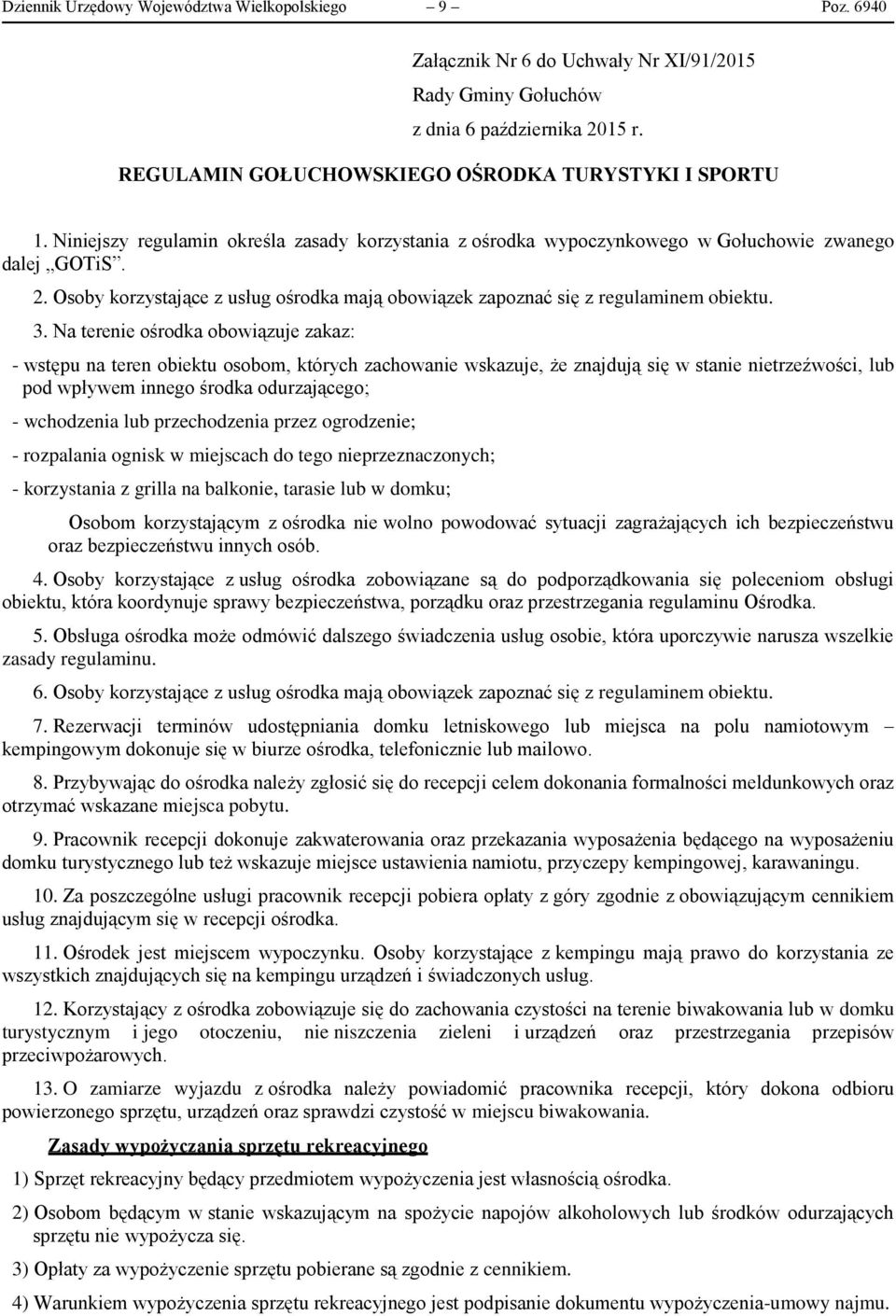 Dziennik Urzędowy Województwa Wielkopolskiego – 9 – Poz. 6940

Załącznik Nr 6 do Uchwały Nr XI/91/2015
Rady Gminy Gołuchów
z dnia 6 października 2015 r.

REGULAMIN GOŁUCHOWSKIEGO OŚRODKA TURYSTYKI I SPORTU

1. Niniejszy regulamin określa zasady korzystania z ośrodka wypoczynkowego w Gołuchowie zwanego dalej „GOTiS”.

2. Osoby korzystające z usług ośrodka mają obowiązek zapoznać się z regulaminem obiektu.

3. Na terenie ośrodka obowiązuje zakaz:

- wstępu na teren obiektu osobom, których zachowanie wskazuje, że znajdują się w stanie nietrzeźwości, lub pod wpływem innego środka odurzającego;

- wchodzenia lub przechodzenia przez ogrodzenie;

- rozpalania ognisk w miejscach do tego nieprzeznaczonych;

- korzystania z grilla na balkonie, tarasie lub w domku;

Osobom korzystającym z ośrodka nie wolno powodować sytuacji zagrażających ich bezpieczeństwu oraz bezpieczeństwu innych osób.

4. Osoby korzystające z usług ośrodka zobowiązane są do podporządkowania się poleceniom obsługi obiektu, która koordynuje sprawy bezpieczeństwa, porządku oraz przestrzegania regulaminu Ośrodka.

5. Obsługa ośrodka może odmówić dalszego świadczenia usług osobie, która uporczywie narusza wszelkie zasady regulaminu.

6. Osoby korzystające z usług ośrodka mają obowiązek zapoznać się z regulaminem obiektu.

7. Rezerwacji terminów udostępniania domku letniskowego lub miejsca na polu namiotowym – kempingowym dokonuje się w biurze ośrodka, telefonicznie lub mailowo.

8. Przybywając do ośrodka należy zgłosić się do recepcji celem dokonania formalności meldunkowych oraz otrzymać wskazane miejsca pobytu.

9. Pracownik recepcji dokonuje zakwaterowania oraz przekazania wyposażenia będącego na wyposażeniu domku turystycznego lub też wskazuje miejsce ustawienia namiotu, przyczepy kempingowej, karawaningu.

10. Za poszczególne usługi pracownik recepcji pobiera opłaty z góry zgodnie z obowiązującym cennikiem usług znajdującym się w recepcji ośrodka.

11. Ośrodek jest miejscem wypoczynku. Osoby korzystające z kempingu mają prawo do korzystania ze wszystkich znajdujących się na kempingu urządzeń i świadczonych usług.

12. Korzystający z ośrodka zobowiązuje się do zachowania czystości na terenie biwakowania lub w domku turystycznym i jego otoczeniu, nie niszczenia zieleni i urządzeń oraz przestrzegania przepisów przeciwpożarowych.

13. O zamiarze wyjazdu z ośrodka należy powiadomić pracownika recepcji, który dokona odbioru powierzonego sprzętu, urządzeń oraz sprawdzi czystość w miejscu biwakowania.

Zasady wypożyczania sprzętu rekreacyjnego

1) Sprzęt rekreacyjny będący przedmiotem wypożyczenia jest własnością ośrodka.

2) Osobom będącym w stanie wskazującym na spożycie napojów alkoholowych lub środków odurzających sprzętu nie wypożycza się.

3) Opłaty za wypożyczenie sprzętu pobierane są zgodnie z cennikiem.

4) Warunkiem wypożyczenia sprzętu rekreacyjnego jest podpisanie dokumentu wypożyczenia-umowy najmu.